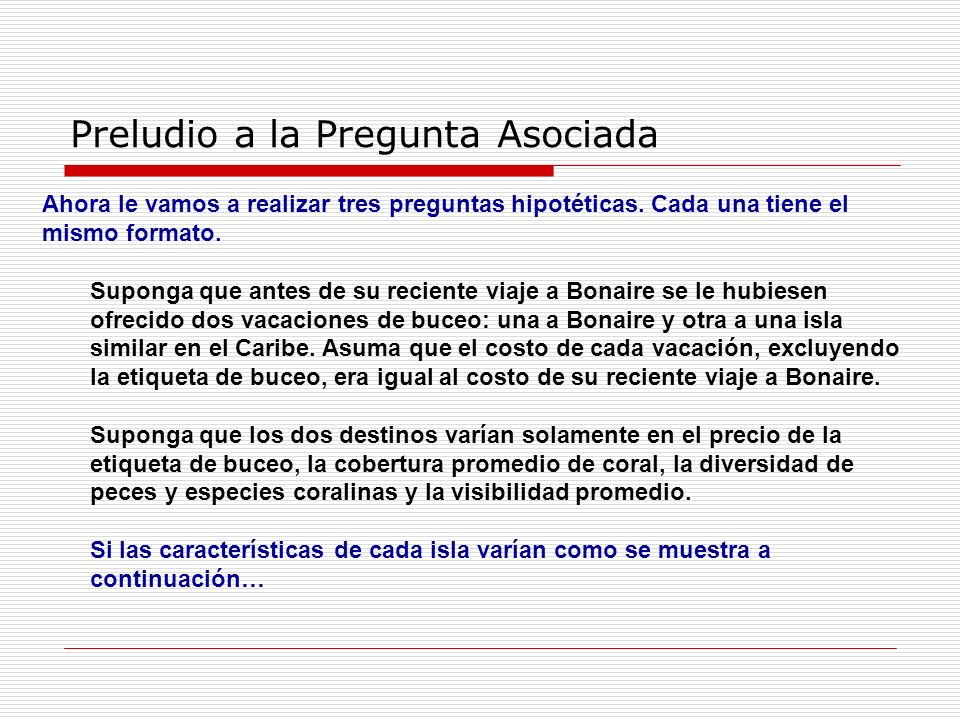 Preludio a la Pregunta Asociada

Ahora le vamos a realizar tres preguntas hipotéticas. Cada una tiene el mismo formato.

Suponga que antes de su reciente viaje a Bonaire se le hubiesen ofrecido dos vacaciones de buceo: una a Bonaire y otra a una isla similar en el Caribe. Asuma que el costo de cada vacación, excluyendo la etiqueta de buceo, era igual al costo de su reciente viaje a Bonaire.

Suponga que los dos destinos varían solamente en el precio de la etiqueta de buceo, la cobertura promedio de coral, la diversidad de peces y especies coralinas y la visibilidad promedio.

Si las características de cada isla varían como se muestra a continuación…